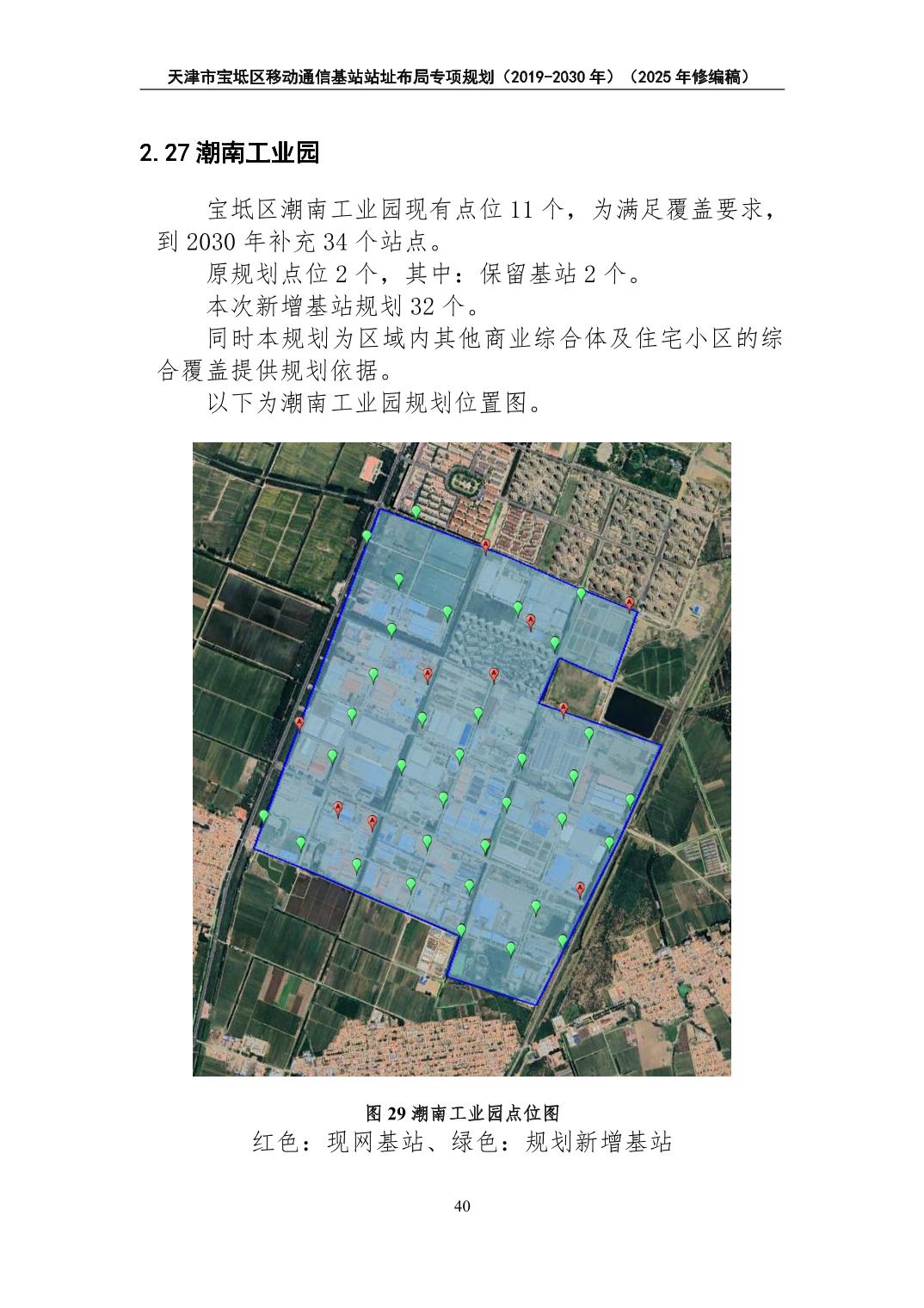 天津市宝坻区移动通信基站站址布局专项规划（2019-2030 年）（2025 年修编稿）

2.27 潮南工业园

宝坻区潮南工业园现有点位 11 个，为满足覆盖要求，到 2030 年补充 34 个站点。

原规划点位 2 个，其中：保留基站 2 个。

本次新增基站规划 32 个。

同时本规划为区域内其他商业综合体及住宅小区的综合覆盖提供规划依据。

以下为潮南工业园规划位置图。

图 29 潮南工业园点位图

红色：现网基站、绿色：规划新增基站

40